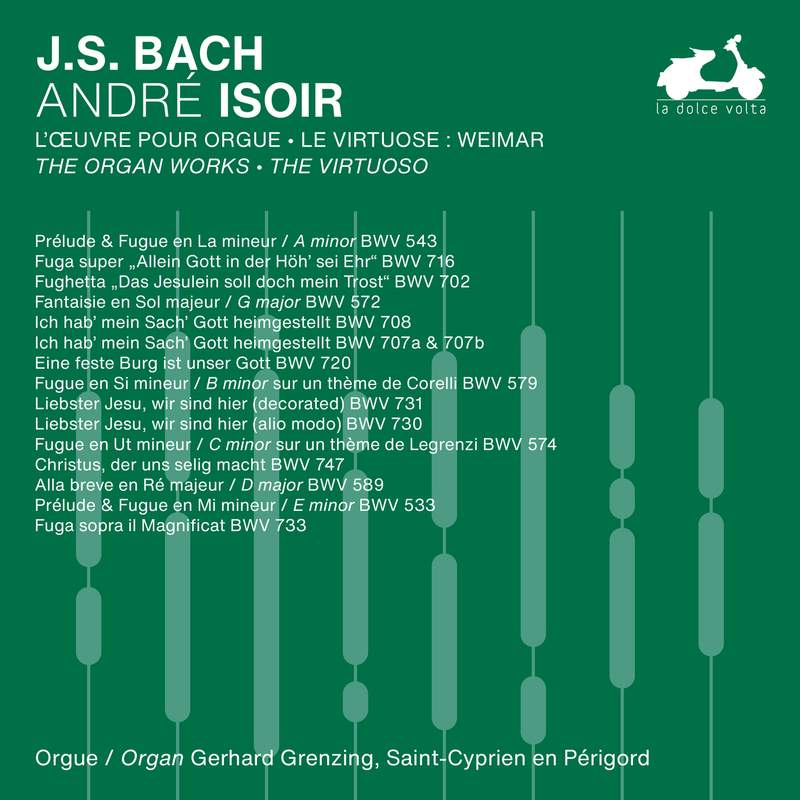 J.S. BACH
ANDRÉ ISOIR

la dolce volta

L'ŒUVRE POUR ORGUE • LE VIRTUOSE : WEIMAR
THE ORGAN WORKS • THE VIRTUOSO

Prélude & Fugue en La mineur / A minor BWV 543
Fuga super „Allein Gott in der Höh' sei Ehr“ BWV 716
Fughetta „Das Jesulein soll doch mein Trost“ BWV 702
Fantaisie en Sol majeur / G major BWV 572
Ich hab' mein Sach' Gott heimgestellt BWV 708
Ich hab' mein Sach' Gott heimgestellt BWV 707a & 707b
Eine feste Burg ist unser Gott BWV 720
Fugue en Si mineur / B minor sur un thème de Corelli BWV 579
Liebster Jesu, wir sind hier (decorated) BWV 731
Liebster Jesu, wir sind hier (alio modo) BWV 730
Fugue en Ut mineur / C minor sur un thème de Legrenzi BWV 574
Christus, der uns selig macht BWV 747
Alla breve en Ré majeur / D major BWV 589
Prélude & Fugue en Mi mineur / E minor BWV 533
Fuga sopra il Magnificat BWV 733

Orgue / Organ Gerhard Grenzing, Saint-Cyprien en Périgord